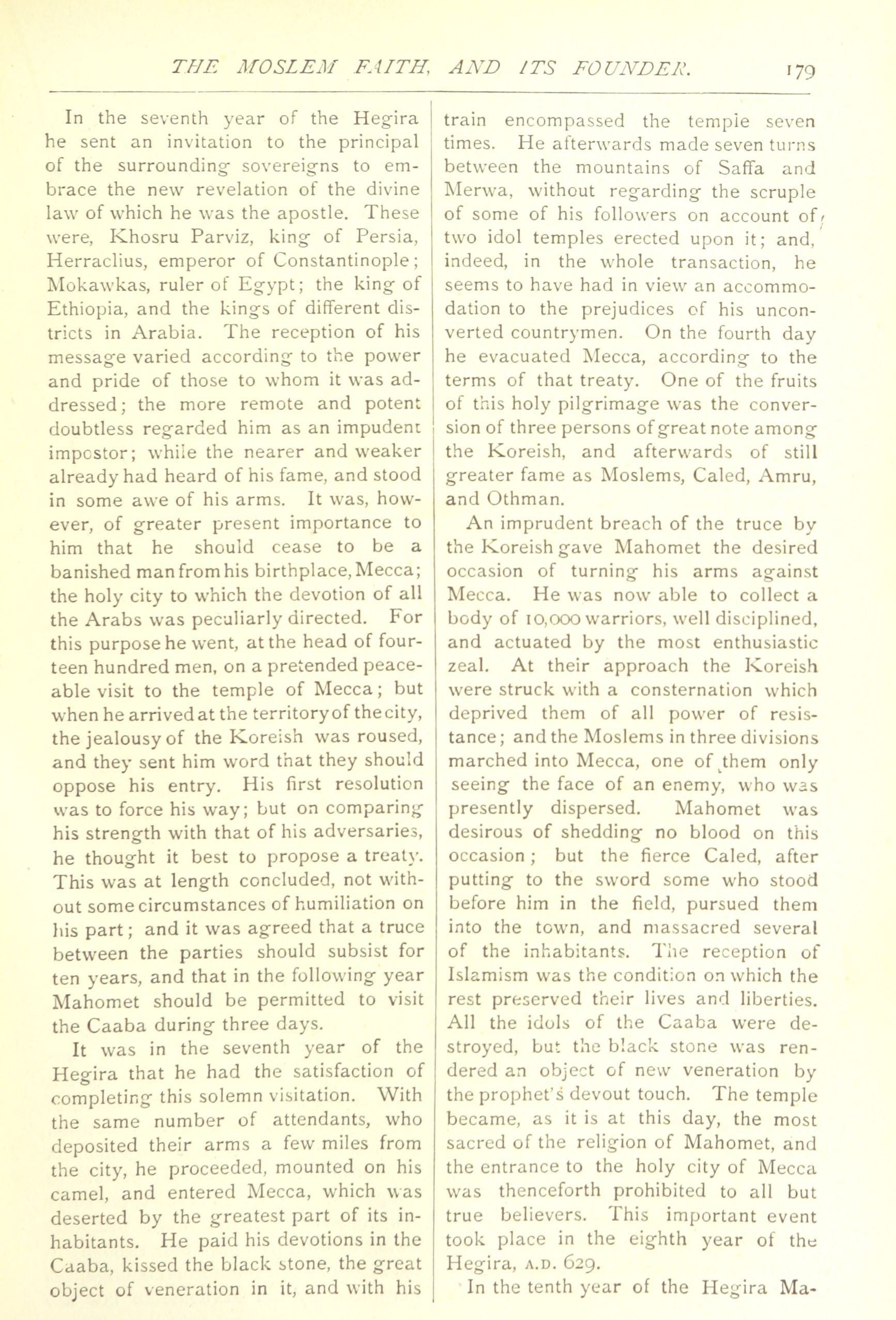 THE MOSLEM FAITH, AND ITS FOUNDER. 179

In the seventh year of the Hegira he sent an invitation to the principal of the surrounding sovereigns to embrace the new revelation of the divine law of which he was the apostle. These were, Khosru Parviz, king of Persia, Herraclius, emperor of Constantinople; Mokawkas, ruler of Egypt; the king of Ethiopia, and the kings of different districts in Arabia. The reception of his message varied according to the power and pride of those to whom it was addressed; the more remote and potent doubtless regarded him as an impudent impostor; while the nearer and weaker already had heard of his fame, and stood in some awe of his arms. It was, however, of greater present importance to him that he should cease to be a banished man from his birthplace, Mecca; the holy city to which the devotion of all the Arabs was peculiarly directed. For this purpose he went, at the head of fourteen hundred men, on a pretended peaceable visit to the temple of Mecca; but when he arrived at the territory of the city, the jealousy of the Koreish was roused, and they sent him word that they should oppose his entry. His first resolution was to force his way; but on comparing his strength with that of his adversaries, he thought it best to propose a treaty. This was at length concluded, not without some circumstances of humiliation on his part; and it was agreed that a truce between the parties should subsist for ten years, and that in the following year Mahomet should be permitted to visit the Caaba during three days.

It was in the seventh year of the Hegira that he had the satisfaction of completing this solemn visitation. With the same number of attendants, who deposited their arms a few miles from the city, he proceeded, mounted on his camel, and entered Mecca, which was deserted by the greatest part of its inhabitants. He paid his devotions in the Caaba, kissed the black stone, the great object of veneration in it, and with his train encompassed the temple seven times. He afterwards made seven turns between the mountains of Saffa and Merwa, without regarding the scruple of some of his followers on account of two idol temples erected upon it; and, indeed, in the whole transaction, he seems to have had in view an accommodation to the prejudices of his unconverted countrymen. On the fourth day he evacuated Mecca, according to the terms of that treaty. One of the fruits of this holy pilgrimage was the conversion of three persons of great note among the Koreish, and afterwards of still greater fame as Moslems, Caled, Amru, and Othman.

An imprudent breach of the truce by the Koreish gave Mahomet the desired occasion of turning his arms against Mecca. He was now able to collect a body of 10,000 warriors, well disciplined, and actuated by the most enthusiastic zeal. At their approach the Koreish were struck with a consternation which deprived them of all power of resistance; and the Moslems in three divisions marched into Mecca, one of them only seeing the face of an enemy, who was presently dispersed. Mahomet was desirous of shedding no blood on this occasion; but the fierce Caled, after putting to the sword some who stood before him in the field, pursued them into the town, and massacred several of the inhabitants. The reception of Islamism was the condition on which the rest preserved their lives and liberties. All the idols of the Caaba were destroyed, but the black stone was rendered an object of new veneration by the prophet's devout touch. The temple became, as it is at this day, the most sacred of the religion of Mahomet, and the entrance to the holy city of Mecca was thenceforth prohibited to all but true believers. This important event took place in the eighth year of the Hegira, A.D. 629.

In the tenth year of the Hegira Ma-